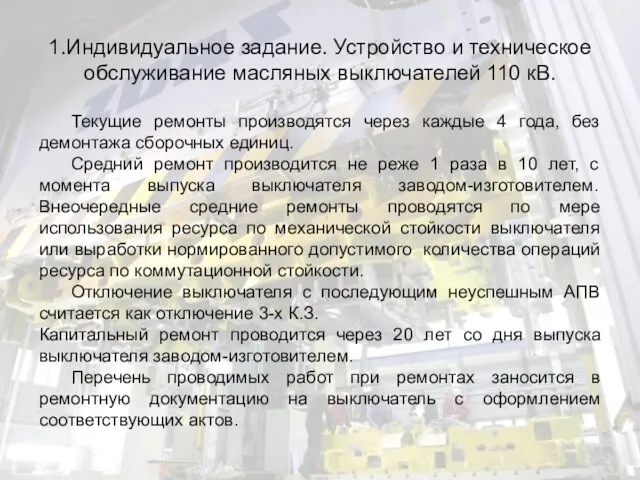 1.Индивидуальное задание. Устройство и техническое обслуживание масляных выключателей 110 кВ.

Текущие ремонты производятся через каждые 4 года, без демонтажа сборочных единиц.

Средний ремонт производится не реже 1 раза в 10 лет, с момента выпуска выключателя заводом-изготовителем. Внеочередные средние ремонты проводятся по мере использования ресурса по механической стойкости выключателя или выработки нормированного допустимого количества операций ресурса по коммутационной стойкости.

Отключение выключателя с последующим неуспешным АПВ считается как отключение 3-х К.З.

Капитальный ремонт проводится через 20 лет со дня выпуска выключателя заводом-изготовителем.

Перечень проводимых работ при ремонтах заносится в ремонтную документацию на выключатель с оформлением соответствующих актов.